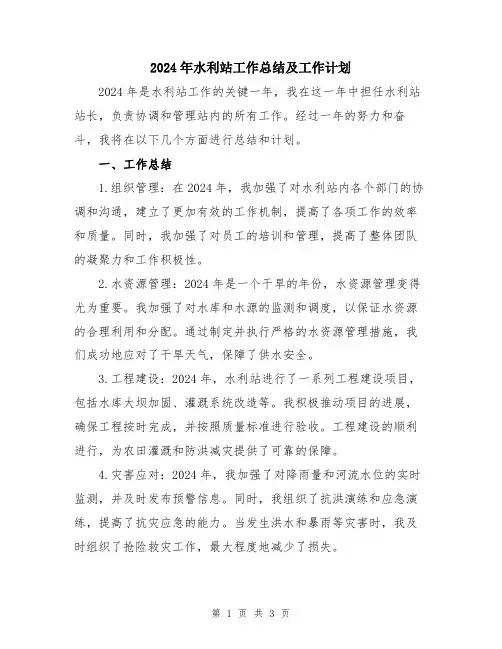 2024年水利站工作总结及工作计划

2024年是水利站工作的关键一年，我在这一年中担任水利站站长，负责协调和管理站内的所有工作。经过一年的努力和奋斗，我将在以下几个方面进行总结和计划。

一、工作总结

1.组织管理：在2024年，我加强了对水利站内各个部门的协调和沟通，建立了更加有效的工作机制，提高了各项工作的效率和质量。同时，我加强了对员工的培训和管理，提高了整体团队的凝聚力和工作积极性。

2.水资源管理：2024年是一个干旱的年份，水资源管理变得尤为重要。我加强了对水库和水源的监测和调度，以保证水资源的合理利用和分配。通过制定并执行严格的水资源管理措施，我们成功地应对了干旱天气，保障了供水安全。

3.工程建设：2024年，水利站进行了一系列工程建设项目，包括水库大坝加固、灌溉系统改造等。我积极推动项目的进展，确保工程按时完成，并按照质量标准进行验收。工程建设的顺利进行，为农田灌溉和防洪减灾提供了可靠的保障。

4.灾害应对：2024年，我加强了对降雨量和河流水位的实时监测，并及时发布预警信息。同时，我组织了抗洪演练和应急演练，提高了抗灾应急的能力。当发生洪水和暴雨等灾害时，我及时组织了抢险救灾工作，最大程度地减少了损失。

第 1 页 共 3 页